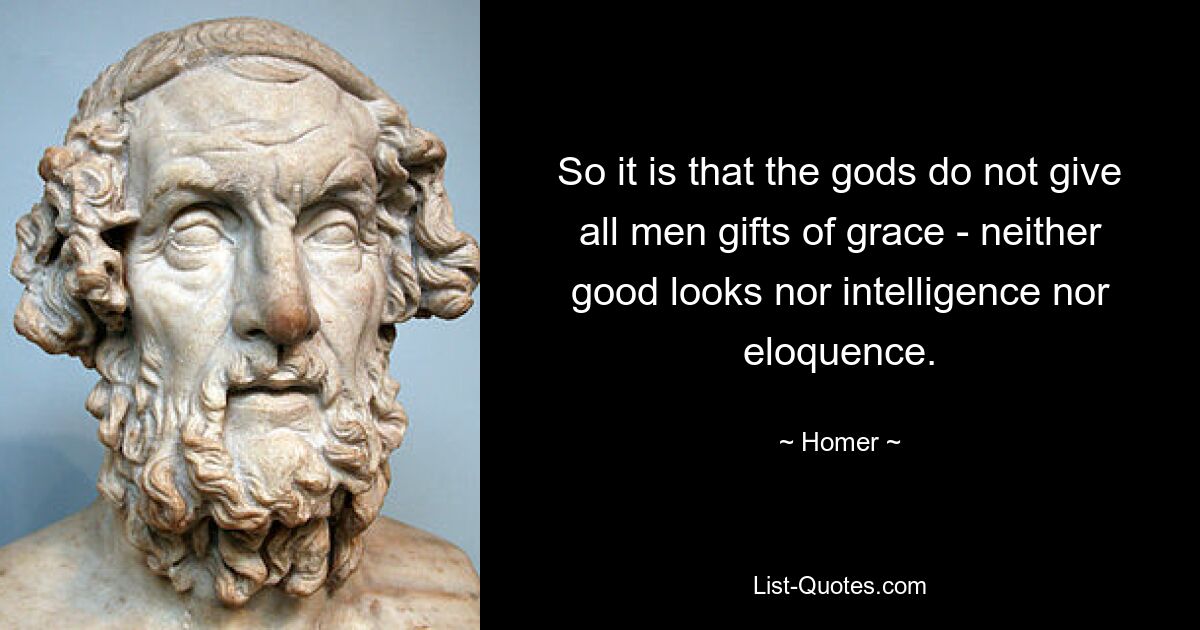 So it is that the gods do not give all men gifts of grace - neither good looks nor intelligence nor eloquence.

~ Homer ~

List-Quotes.com